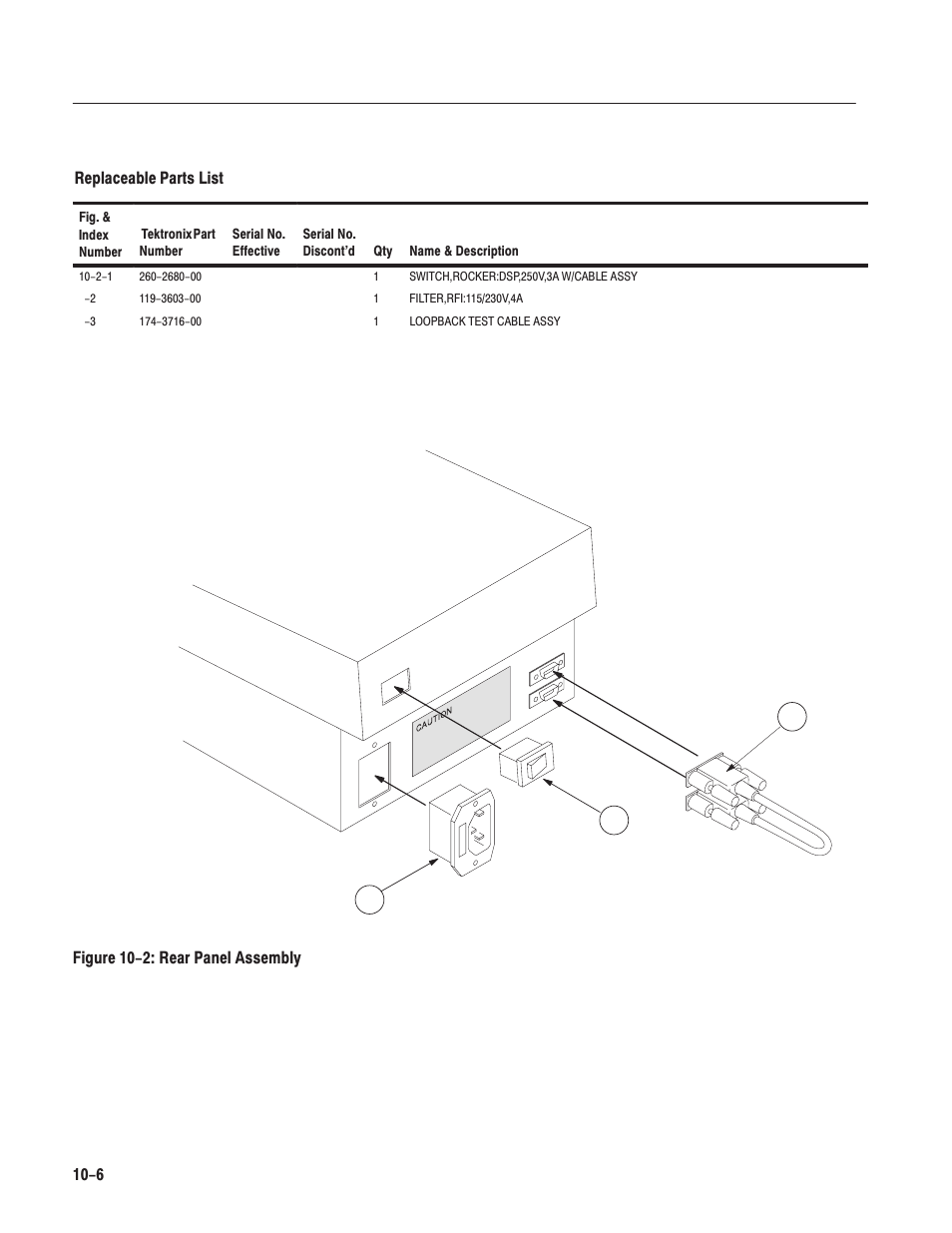 Replaceable Parts List

| Fig. & Index Number | Tektronix Part Number | Serial No. Effective | Serial No. Discont'd | Qty | Name & Description |
|---|---|---|---|---|---|
| 10–2–1 | 260–2680–00 | | | 1 | SWITCH,ROCKER:DSP,250V,3A W/CABLE ASSY |
| –2 | 119–3603–00 | | | 1 | FILTER,RFI:115/230V,4A |
| –3 | 174–3716–00 | | | 1 | LOOPBACK TEST CABLE ASSY |

CAUTION

Figure 10–2: Rear Panel Assembly

10–6